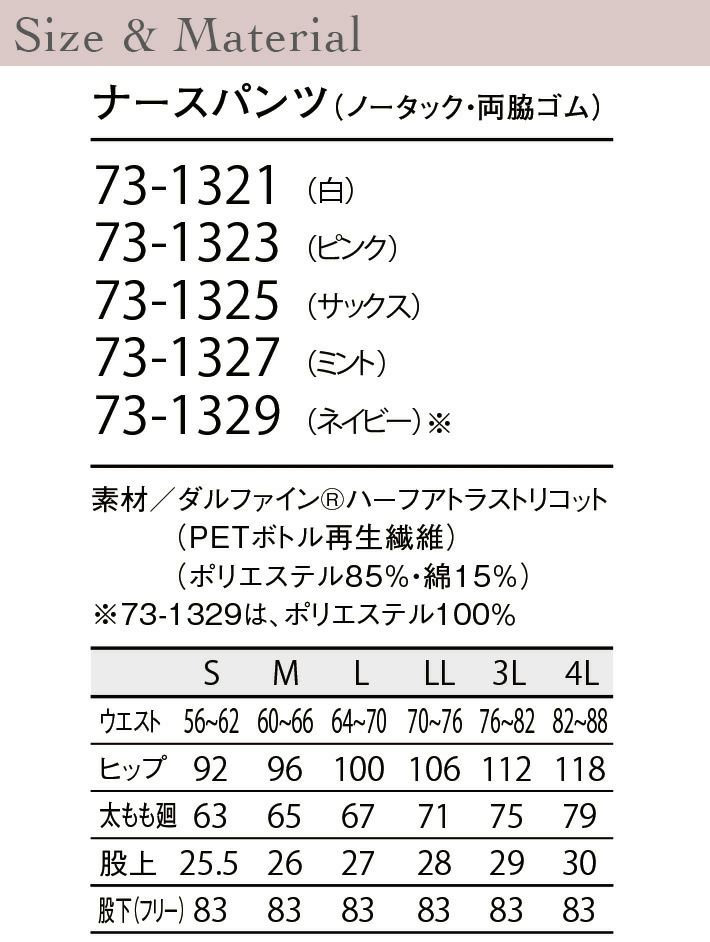 Size & Material

ナースパンツ(ノータック・両脇ゴム)

73-1321 (白)
73-1323 (ピンク)
73-1325 (サックス)
73-1327 (ミント)
73-1329 (ネイビー)※

素材/ダルファイン®ハーフアトラストリコット
(PETボトル再生繊維)
(ポリエステル85%・綿15%)
※73-1329は、ポリエステル100%

|  | S | M | L | LL | 3L | 4L |
|---|---|---|---|---|---|---|
| ウエスト | 56~62 | 60~66 | 64~70 | 70~76 | 76~82 | 82~88 |
| ヒップ | 92 | 96 | 100 | 106 | 112 | 118 |
| 太もも廻 | 63 | 65 | 67 | 71 | 75 | 79 |
| 股上 | 25.5 | 26 | 27 | 28 | 29 | 30 |
| 股下(フリー) | 83 | 83 | 83 | 83 | 83 | 83 |